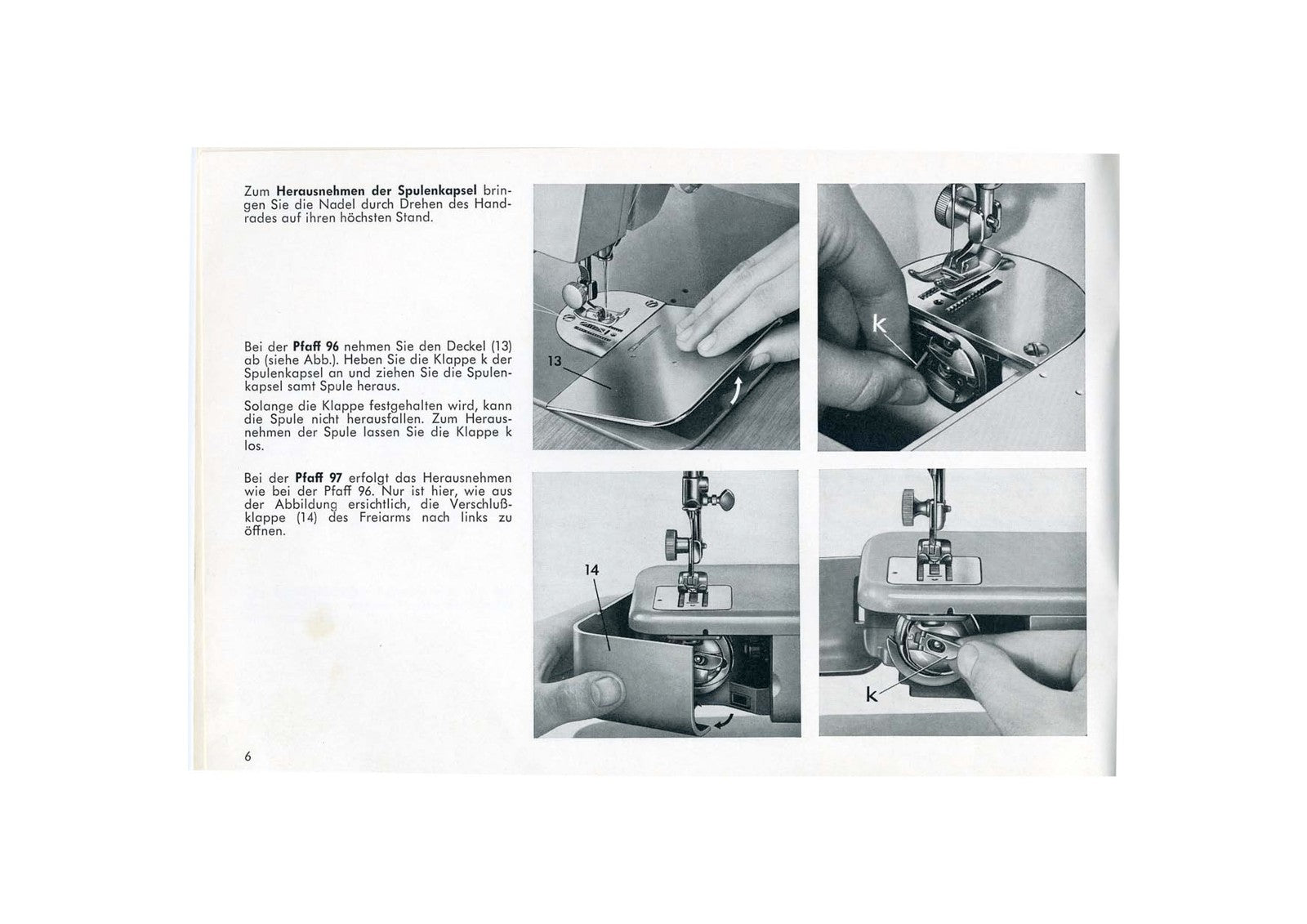 Zum Herausnehmen der Spulenkapsel bringen Sie die Nadel durch Drehen des Handrades auf ihren höchsten Stand.

Bei der Pfaff 96 nehmen Sie den Deckel (13) ab (siehe Abb.). Heben Sie die Klappe k der Spulenkapsel an und ziehen Sie die Spulenkapsel samt Spule heraus.

Solange die Klappe festgehalten wird, kann die Spule nicht herausfallen. Zum Herausnehmen der Spule lassen Sie die Klappe k los.

Bei der Pfaff 97 erfolgt das Herausnehmen wie bei der Pfaff 96. Nur ist hier, wie aus der Abbildung ersichtlich, die Verschlußklappe (14) des Freiarms nach links zu öffnen.

13

k

14

k

6